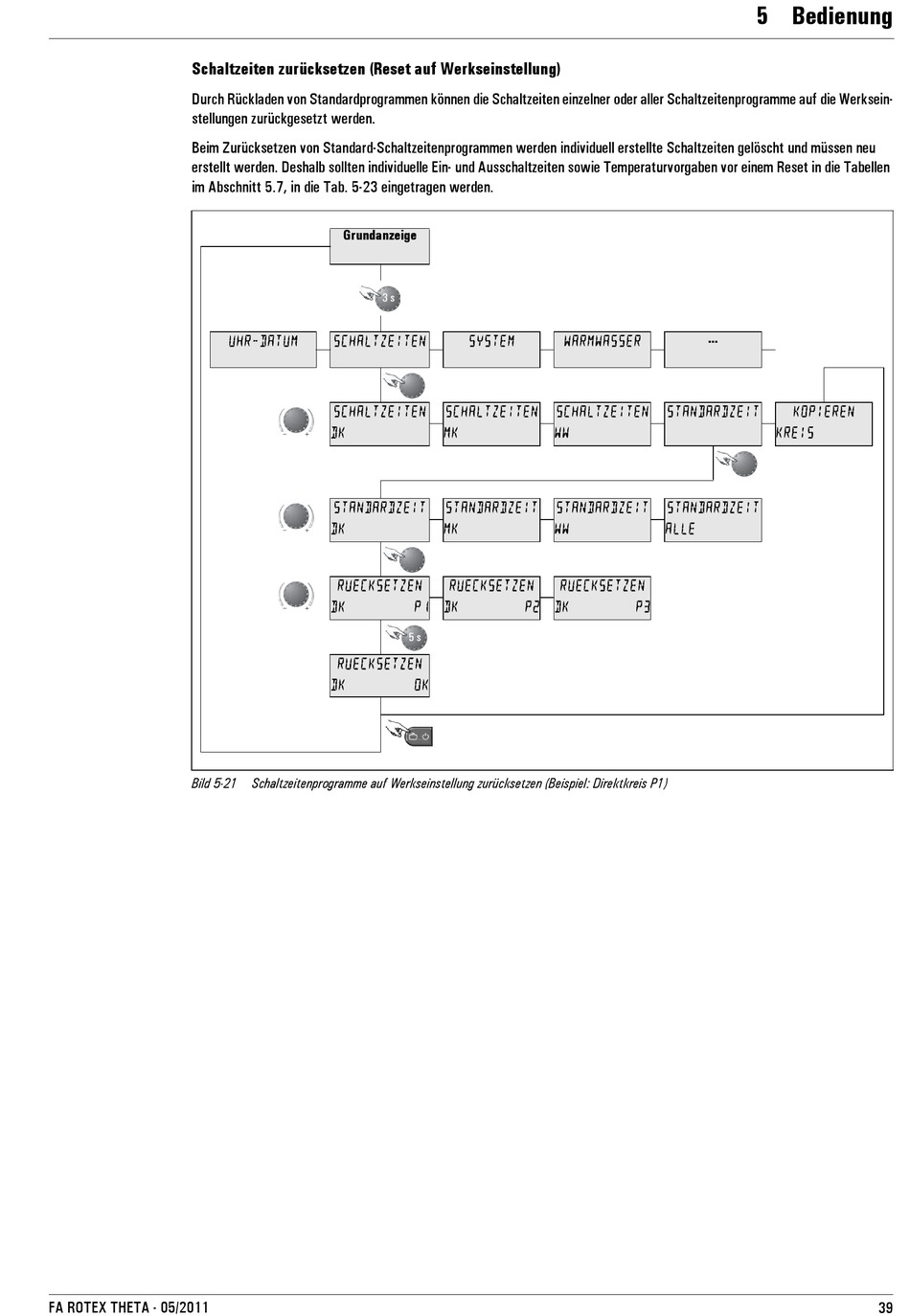 5 Bedienung

Schaltzeiten zurücksetzen (Reset auf Werkseinstellung)

Durch Rückladen von Standardprogrammen können die Schaltzeiten einzelner oder aller Schaltzeitenprogramme auf die Werkseinstellungen zurückgesetzt werden.

Beim Zurücksetzen von Standard-Schaltzeitenprogrammen werden individuell erstellte Schaltzeiten gelöscht und müssen neu erstellt werden. Deshalb sollten individuelle Ein- und Ausschaltzeiten sowie Temperaturvorgaben vor einem Reset in die Tabellen im Abschnitt 5.7, in die Tab. 5-23 eingetragen werden.

Grundanzeige

3 s

UHR-DATUM

SCHALTZEITEN

SYSTEM

WARMWASSER

...

SCHALTZEITEN DK

SCHALTZEITEN MK

SCHALTZEITEN WW

STANDARDZEIT

KOPIEREN KREIS

STANDARDZEIT DK

STANDARDZEIT MK

STANDARDZEIT WW

STANDARDZEIT ALLE

RUECKSETZEN DK P1

RUECKSETZEN DK P2

RUECKSETZEN DK P3

5 s

RUECKSETZEN DK OK

Bild 5-21 Schaltzeitenprogramme auf Werkseinstellung zurücksetzen (Beispiel: Direktkreis P1)

FA ROTEX THETA - 05/2011

39